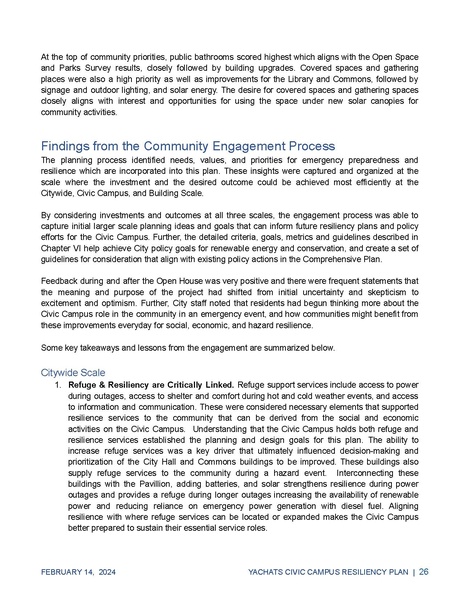 At the top of community priorities, public bathrooms scored highest which aligns with the Open Space and Parks Survey results, closely followed by building upgrades. Covered spaces and gathering places were also a high priority as well as improvements for the Library and Commons, followed by signage and outdoor lighting, and solar energy. The desire for covered spaces and gathering spaces closely aligns with interest and opportunities for using the space under new solar canopies for community activities.

Findings from the Community Engagement Process

The planning process identified needs, values, and priorities for emergency preparedness and resilience which are incorporated into this plan. These insights were captured and organized at the scale where the investment and the desired outcome could be achieved most efficiently at the Citywide, Civic Campus, and Building Scale.

By considering investments and outcomes at all three scales, the engagement process was able to capture initial larger scale planning ideas and goals that can inform future resiliency plans and policy efforts for the Civic Campus. Further, the detailed criteria, goals, metrics and guidelines described in Chapter VI help achieve City policy goals for renewable energy and conservation, and create a set of guidelines for consideration that align with existing policy actions in the Comprehensive Plan.

Feedback during and after the Open House was very positive and there were frequent statements that the meaning and purpose of the project had shifted from initial uncertainty and skepticism to excitement and optimism. Further, City staff noted that residents had begun thinking more about the Civic Campus role in the community in an emergency event, and how communities might benefit from these improvements everyday for social, economic, and hazard resilience.

Some key takeaways and lessons from the engagement are summarized below.

Citywide Scale

1. **Refuge & Resiliency are Critically Linked.** Refuge support services include access to power during outages, access to shelter and comfort during hot and cold weather events, and access to information and communication. These were considered necessary elements that supported resilience services to the community that can be derived from the social and economic activities on the Civic Campus. Understanding that the Civic Campus holds both refuge and resilience services established the planning and design goals for this plan. The ability to increase refuge services was a key driver that ultimately influenced decision-making and prioritization of the City Hall and Commons buildings to be improved. These buildings also supply refuge services to the community during a hazard event. Interconnecting these buildings with the Pavillion, adding batteries, and solar strengthens resilience during power outages and provides a refuge during longer outages increasing the availability of renewable power and reducing reliance on emergency power generation with diesel fuel. Aligning resilience with where refuge services can be located or expanded makes the Civic Campus better prepared to sustain their essential service roles.

FEBRUARY 14, 2024 YACHATS CIVIC CAMPUS RESILIENCY PLAN | 26